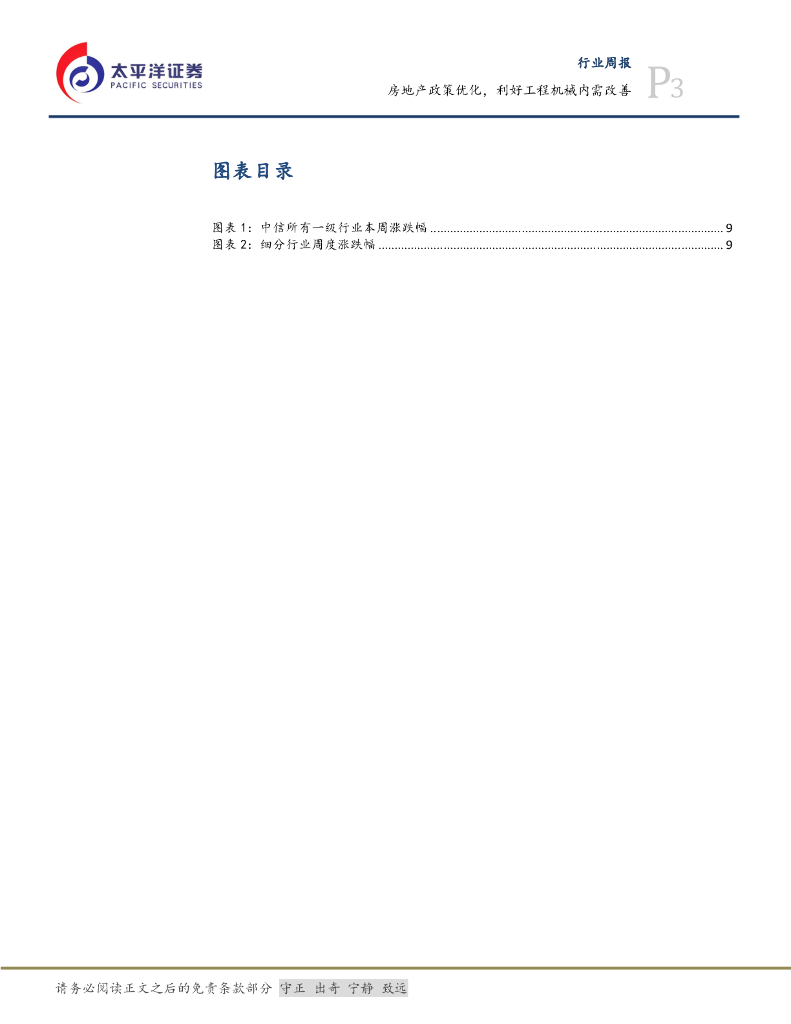 太平洋证券
PACIFIC SECURITIES

行业周报
房地产政策优化，利好工程机械内需改善
P3

图表目录

图表1：中信所有一级行业本周涨跌幅 9
图表2：细分行业周度涨跌幅 9

请务必阅读正文之后的免责条款部分 守正 出奇 宁静 致远